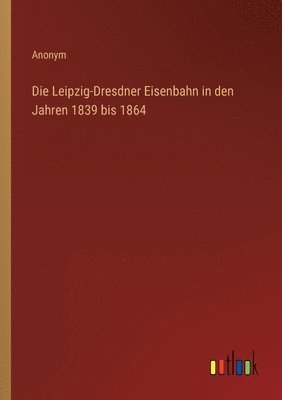 Anonym

Die Leipzig-Dresdner Eisenbahn in den Jahren 1839 bis 1864

outlook